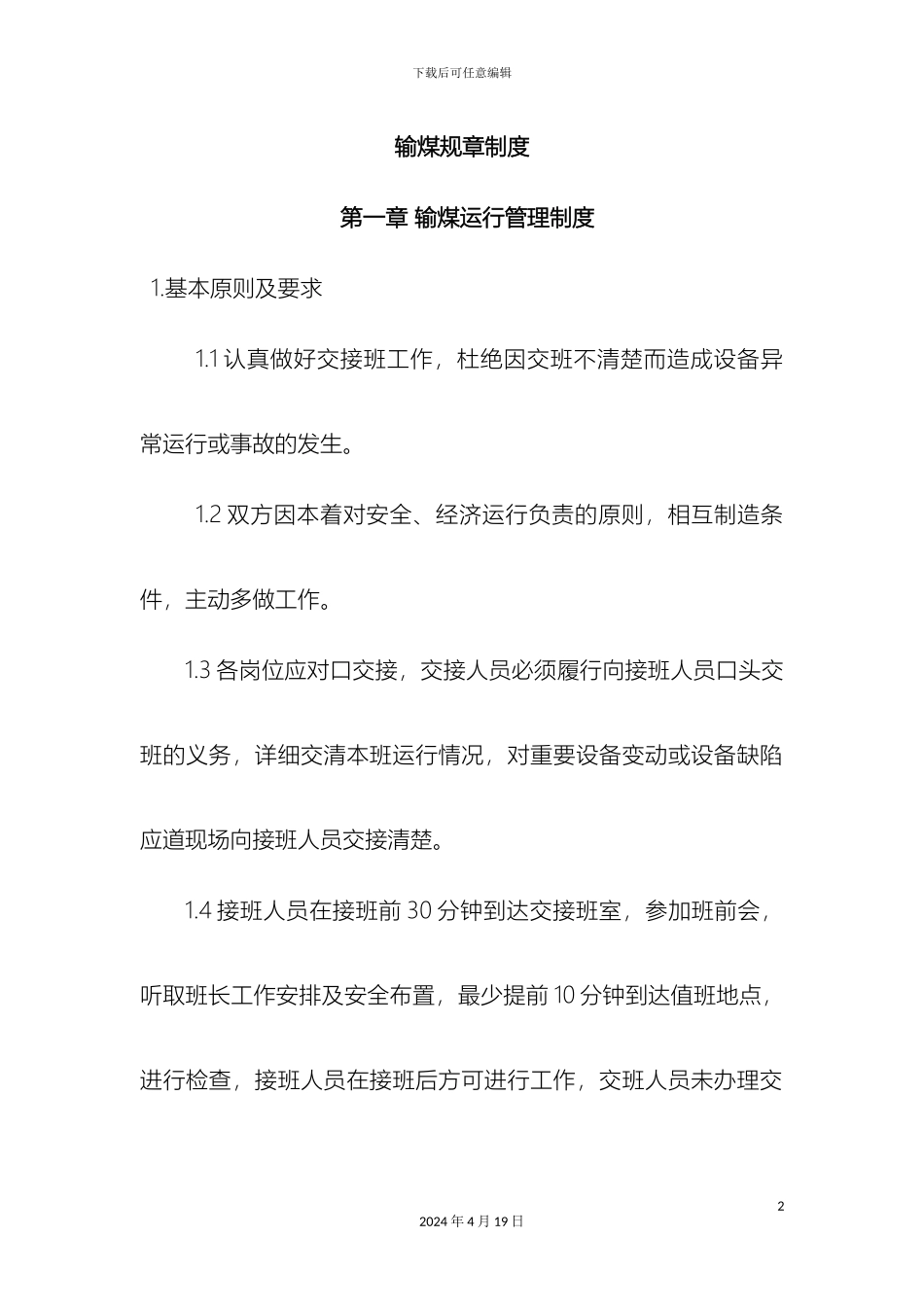 下载后可任意编辑

输煤规章制度

第一章 输煤运行管理制度

1.基本原则及要求

1.1 认真做好交接班工作，杜绝因交班不清楚而造成设备异常运行或事故的发生。

1.2 双方因本着对安全、经济运行负责的原则，相互制造条件，主动多做工作。

1.3 各岗位应对口交接，交接人员必须履行向接班人员口头交班的义务，详细交清本班运行情况，对重要设备变动或设备缺陷应道现场向接班人员交接清楚。

1.4 接班人员在接班前 30 分钟到达交接班室，参加班前会，听取班长工作安排及安全布置，最少提前 10 分钟到达值班地点，进行检查，接班人员在接班后方可进行工作，交班人员未办理交

2

2024 年 4 月 19 日